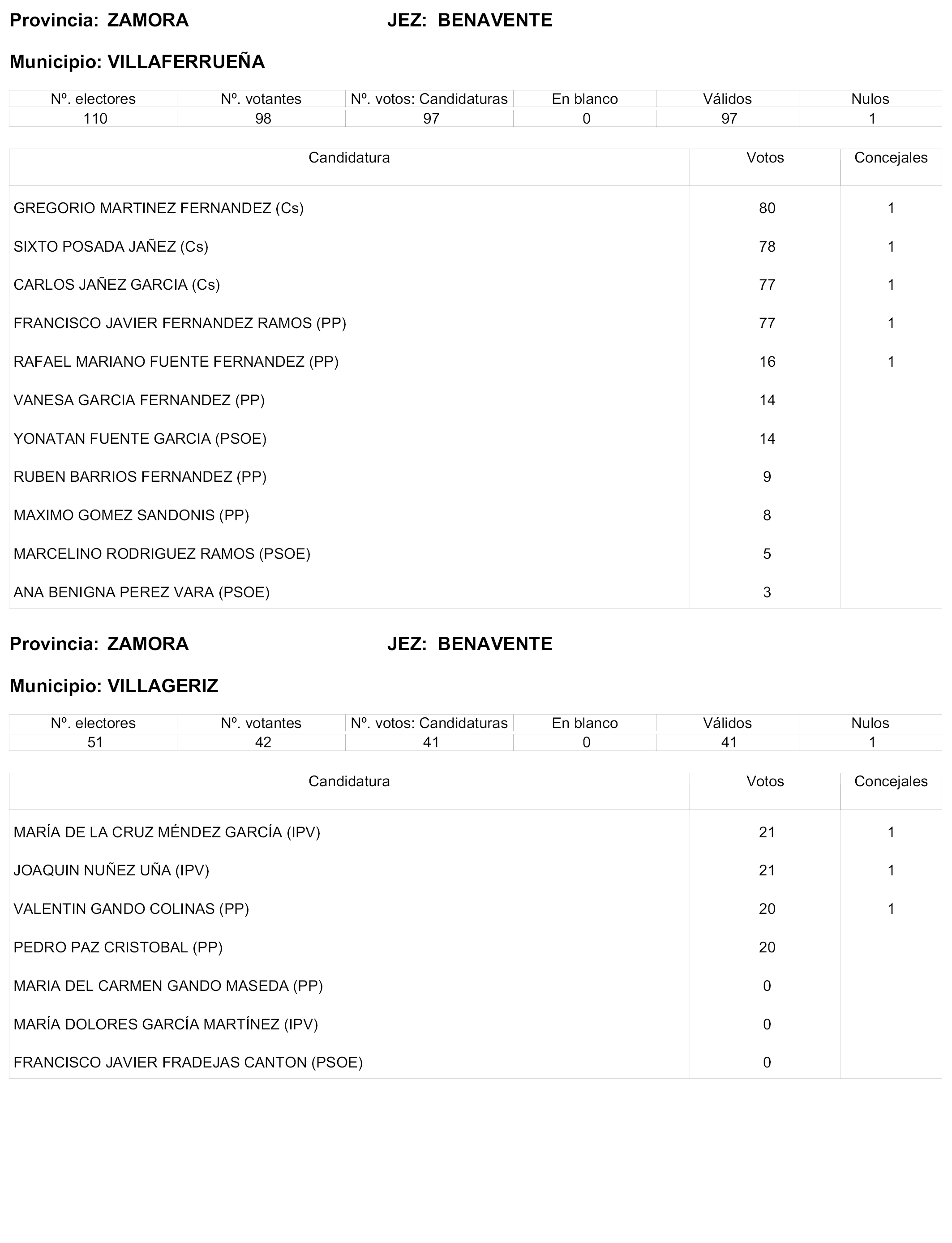 Provincia: ZAMORA JEZ: BENAVENTE

Municipio: VILLAFERRUEÑA

| Nº. electores | Nº. votantes | Nº. votos: Candidaturas | En blanco | Válidos | Nulos |
|---|---|---|---|---|---|
| 110 | 98 | 97 | 0 | 97 | 1 |

| Candidatura | Votos | Concejales |
|---|---|---|
| GREGORIO MARTINEZ FERNANDEZ (Cs) | 80 | 1 |
| SIXTO POSADA JAÑEZ (Cs) | 78 | 1 |
| CARLOS JAÑEZ GARCIA (Cs) | 77 | 1 |
| FRANCISCO JAVIER FERNANDEZ RAMOS (PP) | 77 | 1 |
| RAFAEL MARIANO FUENTE FERNANDEZ (PP) | 16 | 1 |
| VANESA GARCIA FERNANDEZ (PP) | 14 | |
| YONATAN FUENTE GARCIA (PSOE) | 14 | |
| RUBEN BARRIOS FERNANDEZ (PP) | 9 | |
| MAXIMO GOMEZ SANDONIS (PP) | 8 | |
| MARCELINO RODRIGUEZ RAMOS (PSOE) | 5 | |
| ANA BENIGNA PEREZ VARA (PSOE) | 3 | |

Provincia: ZAMORA JEZ: BENAVENTE

Municipio: VILLAGERIZ

| Nº. electores | Nº. votantes | Nº. votos: Candidaturas | En blanco | Válidos | Nulos |
|---|---|---|---|---|---|
| 51 | 42 | 41 | 0 | 41 | 1 |

| Candidatura | Votos | Concejales |
|---|---|---|
| MARÍA DE LA CRUZ MÉNDEZ GARCÍA (IPV) | 21 | 1 |
| JOAQUIN NUÑEZ UÑA (IPV) | 21 | 1 |
| VALENTIN GANDO COLINAS (PP) | 20 | 1 |
| PEDRO PAZ CRISTOBAL (PP) | 20 | |
| MARIA DEL CARMEN GANDO MASEDA (PP) | 0 | |
| MARÍA DOLORES GARCÍA MARTÍNEZ (IPV) | 0 | |
| FRANCISCO JAVIER FRADEJAS CANTON (PSOE) | 0 | |